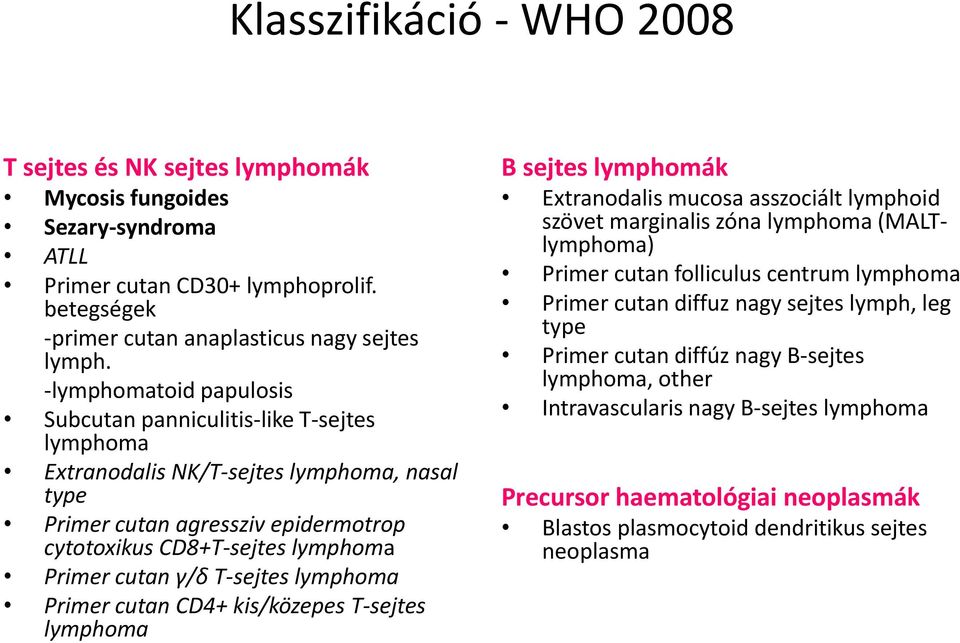 Klasszifikáció - WHO 2008

T sejtes és NK sejtes lymphomák
• Mycosis fungoides
• Sezary-syndroma
• ATLL
• Primer cutan CD30+ lymphoprolif. betegségek
-primer cutan anaplasticus nagy sejtes lymph.
-lymphomatoid papulosis
• Subcutan panniculitis-like T-sejtes lymphoma
• Extranodalis NK/T-sejtes lymphoma, nasal type
• Primer cutan agressziv epidermotrop cytotoxikus CD8+T-sejtes lymphoma
• Primer cutan γ/δ T-sejtes lymphoma
• Primer cutan CD4+ kis/közepes T-sejtes lymphoma

B sejtes lymphomák
• Extranodalis mucosa asszociált lymphoid szövet marginalis zóna lymphoma (MALT-lymphoma)
• Primer cutan folliculus centrum lymphoma
• Primer cutan diffuz nagy sejtes lymph, leg type
• Primer cutan diffúz nagy B-sejtes lymphoma, other
• Intravascularis nagy B-sejtes lymphoma

Precursor haematológiai neoplasmák
• Blastos plasmocytoid dendritikus sejtes neoplasma